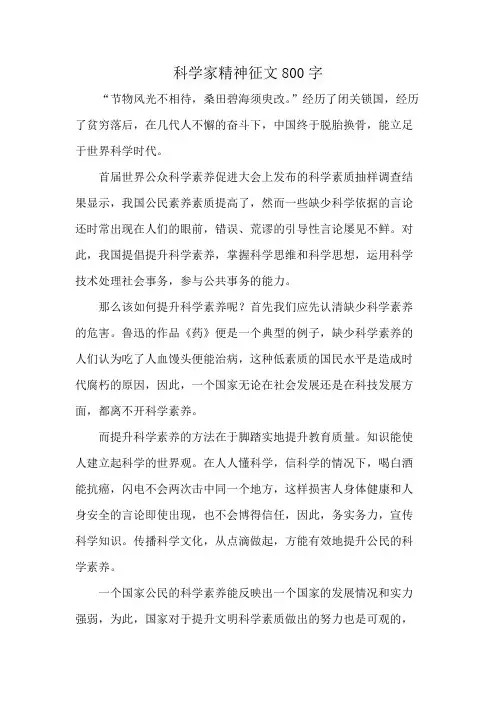 科学家精神征文800字

“节物风光不相待，桑田碧海须臾改。”经历了闭关锁国，经历了贫穷落后，在几代人不懈的奋斗下，中国终于脱胎换骨，能立足于世界科学时代。

首届世界公众科学素养促进大会上发布的科学素质抽样调查结果显示，我国公民素养素质提高了，然而一些缺少科学依据的言论还时常出现在人们的眼前，错误、荒谬的引导性言论屡见不鲜。对此，我国提倡提升科学素养，掌握科学思维和科学思想，运用科学技术处理社会事务，参与公共事务的能力。

那么该如何提升科学素养呢？首先我们应先认清缺少科学素养的危害。鲁迅的作品《药》便是一个典型的例子，缺少科学素养的人们认为吃了人血馒头便能治病，这种低素质的国民水平是造成时代腐朽的原因，因此，一个国家无论在社会发展还是在科技发展方面，都离不开科学素养。

而提升科学素养的方法在于脚踏实地提升教育质量。知识能使人建立起科学的世界观。在人人懂科学，信科学的情况下，喝白酒能抗癌，闪电不会两次击中同一个地方，这样损害人身体健康和人身安全的言论即使出现，也不会博得信任，因此，务实务力，宣传科学知识。传播科学文化，从点滴做起，方能有效地提升公民的科学素养。

一个国家公民的科学素养能反映出一个国家的发展情况和实力强弱，为此，国家对于提升文明科学素质做出的努力也是可观的，